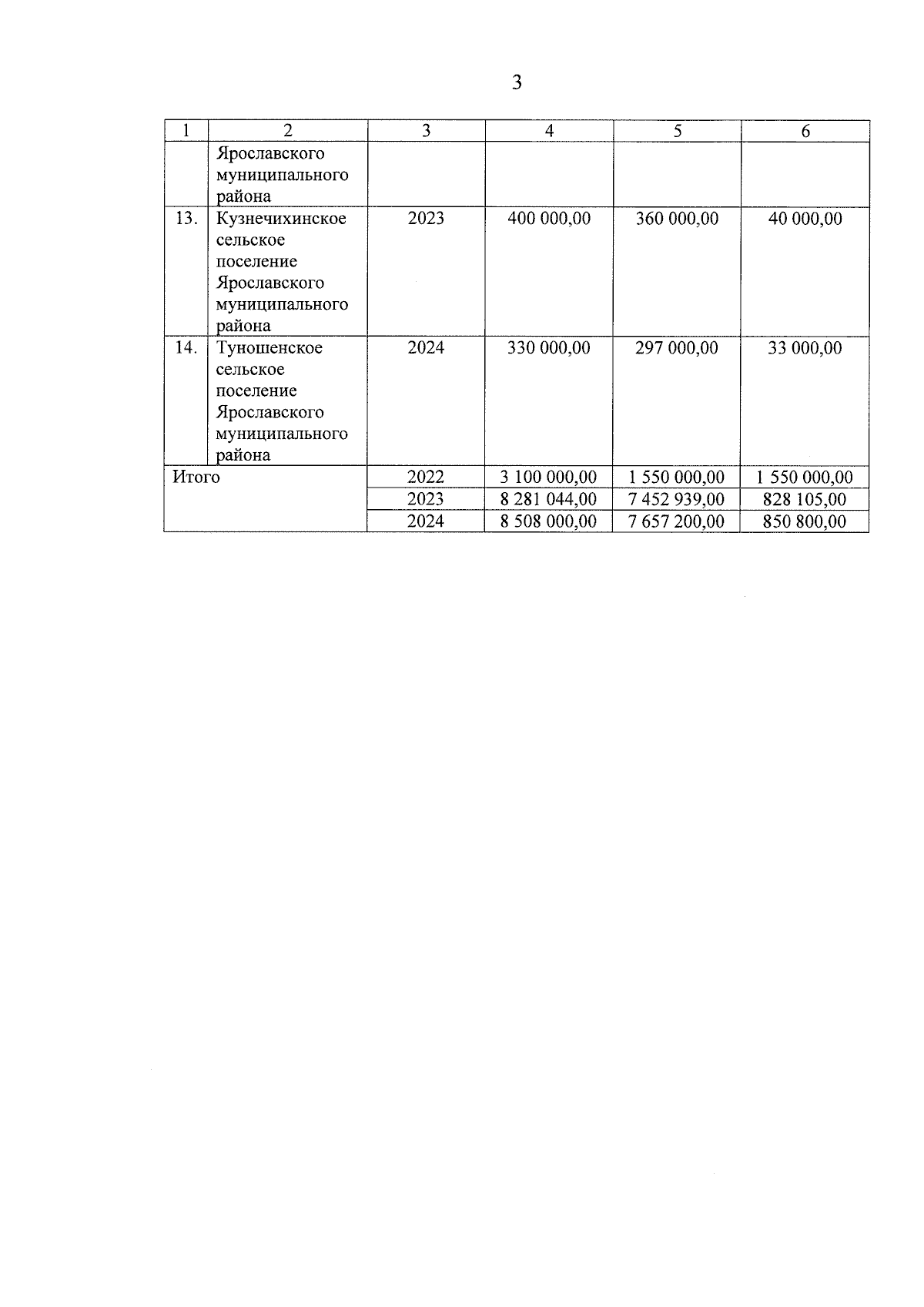 3

| 1 | 2 | 3 | 4 | 5 | 6 |
|---|---|---|---|---|---|
|  | Ярославского муниципального района |  |  |  |  |
| 13. | Кузнечихинское сельское поселение Ярославского муниципального района | 2023 | 400 000,00 | 360 000,00 | 40 000,00 |
| 14. | Туношенское сельское поселение Ярославского муниципального района | 2024 | 330 000,00 | 297 000,00 | 33 000,00 |
| Итого |  | 2022 | 3 100 000,00 | 1 550 000,00 | 1 550 000,00 |
|  |  | 2023 | 8 281 044,00 | 7 452 939,00 | 828 105,00 |
|  |  | 2024 | 8 508 000,00 | 7 657 200,00 | 850 800,00 |